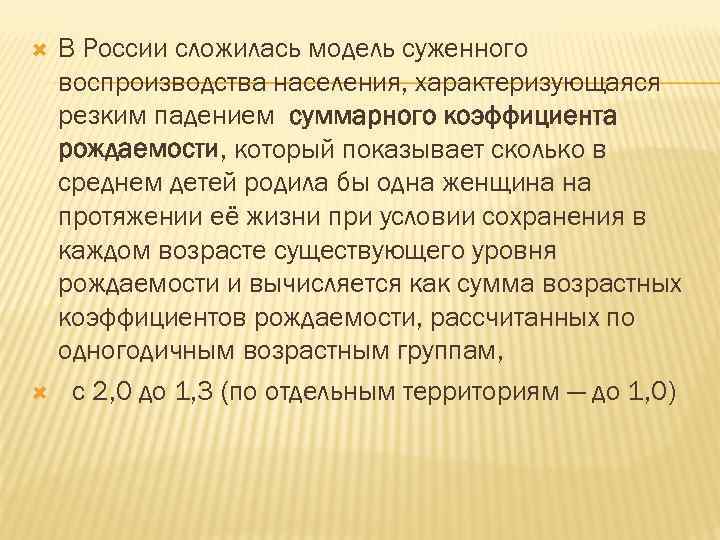 В России сложилась модель суженного воспроизводства населения, характеризующаяся резким падением суммарного коэффициента рождаемости, который показывает сколько в среднем детей родила бы одна женщина на протяжении её жизни при условии сохранения в каждом возрасте существующего уровня рождаемости и вычисляется как сумма возрастных коэффициентов рождаемости, рассчитанных по одногодичным возрастным группам,

с 2,0 до 1,3 (по отдельным территориям — до 1,0)